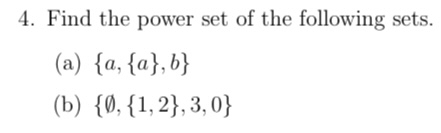 4. Find the power set of the following sets.

(a) $\{a, \{a\}, b\}$

(b) $\{\emptyset, \{1, 2\}, 3, 0\}$